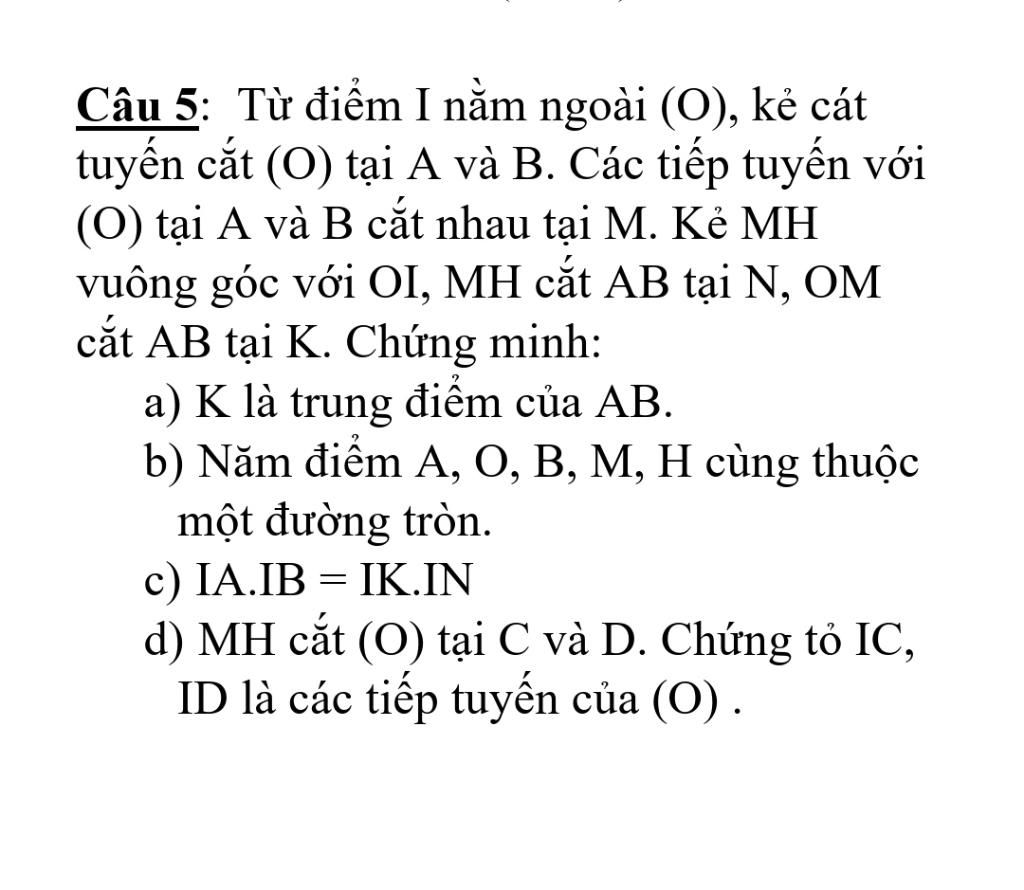 Câu 5: Từ điểm I nằm ngoài (O), kẻ cát tuyến cắt (O) tại A và B. Các tiếp tuyến với (O) tại A và B cắt nhau tại M. Kẻ MH vuông góc với OI, MH cắt AB tại N, OM cắt AB tại K. Chứng minh:

a) K là trung điểm của AB.

b) Năm điểm A, O, B, M, H cùng thuộc một đường tròn.

c) IA.IB = IK.IN

d) MH cắt (O) tại C và D. Chứng tỏ IC, ID là các tiếp tuyến của (O) .